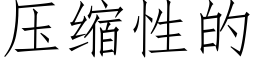 压缩性的